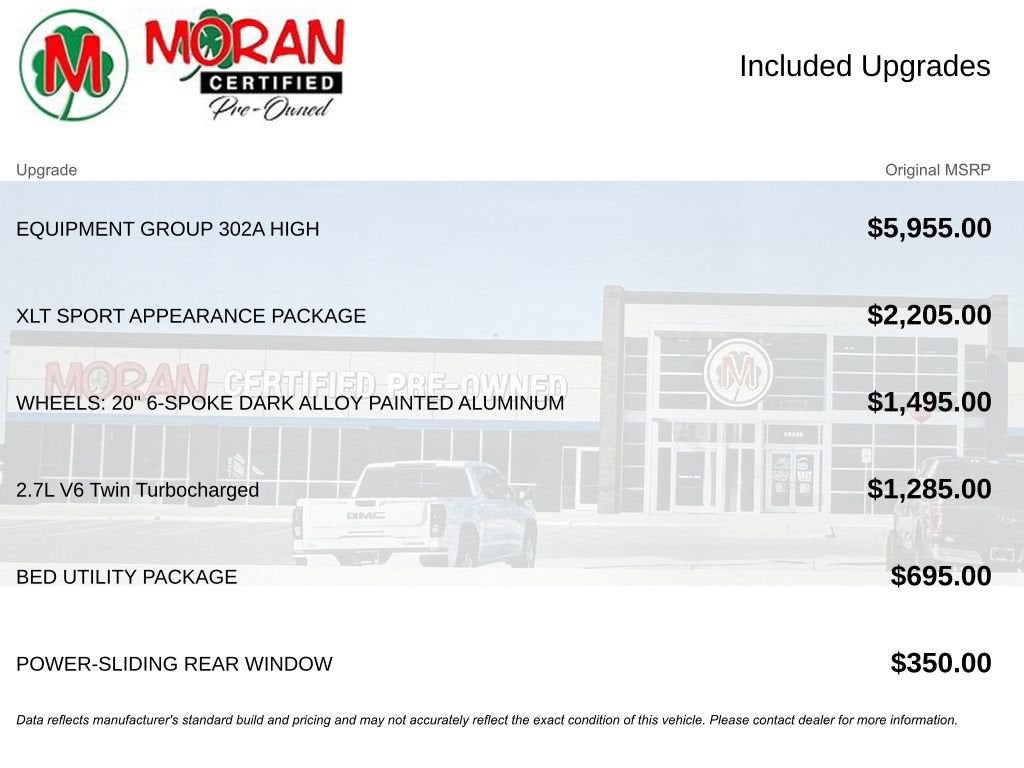 M

MORAN
CERTIFIED
Pre-Owned

Included Upgrades

| Upgrade | Original MSRP |
|---|---|
| EQUIPMENT GROUP 302A HIGH | $5,955.00 |
| XLT SPORT APPEARANCE PACKAGE | $2,205.00 |
| WHEELS: 20" 6-SPOKE DARK ALLOY PAINTED ALUMINUM | $1,495.00 |
| 2.7L V6 Twin Turbocharged | $1,285.00 |
| BED UTILITY PACKAGE | $695.00 |
| POWER-SLIDING REAR WINDOW | $350.00 |

Data reflects manufacturer's standard build and pricing and may not accurately reflect the exact condition of this vehicle. Please contact dealer for more information.

MORAN CERTIFIED PRE-OWNED